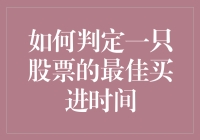 如何判定一只股票的最佳买进时间